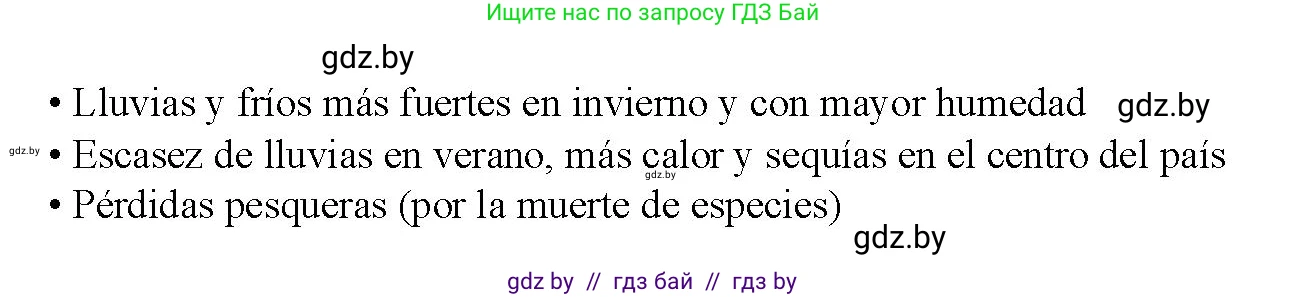 Ищите нас по запросу ГДЗ Бай

gdz.by

• Lluvias y fríos más fuertes en invierno y con mayor humedad gdz.by

gdz.by • Escasez de lluvias en verano, más calor y sequías en el centro del país gdz.by

• Pérdidas pesqueras (por la muerte de especies)

gdz.by

gdz by // гдз бай // гдз by